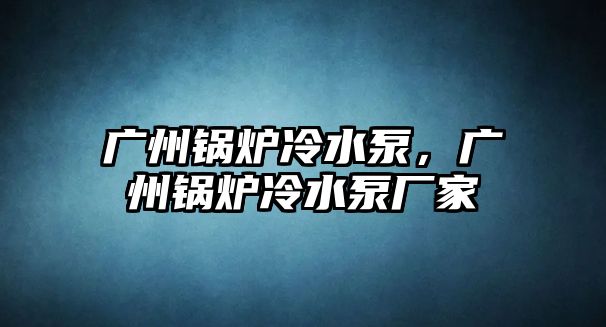 广州锅炉冷水泵，广州锅炉冷水泵厂家